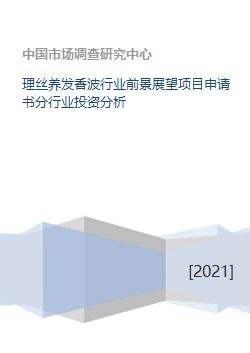 中国市场调查研究中心

理丝养发香波行业前景展望项目申请书分行业投资分析

[2021]